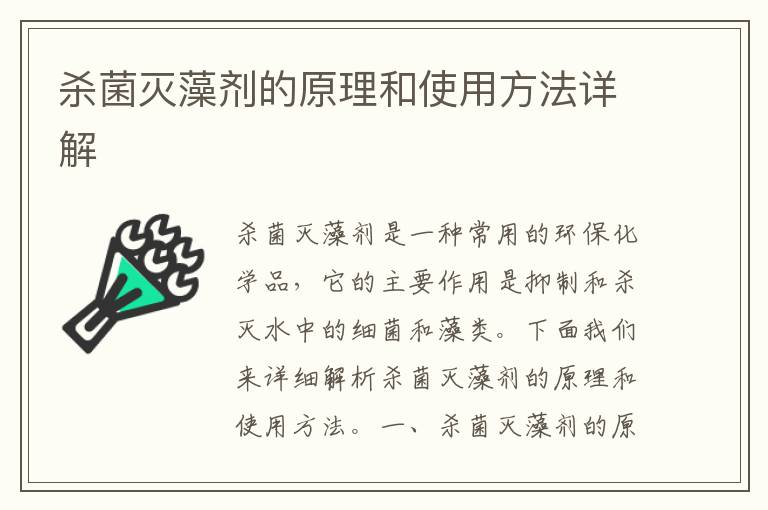 杀菌灭藻剂的原理和使用方法详解

杀菌灭藻剂是一种常用的环保化学品，它的主要作用是抑制和杀灭水中的细菌和藻类。下面我们来详细解析杀菌灭藻剂的原理和使用方法。一、杀菌灭藻剂的原